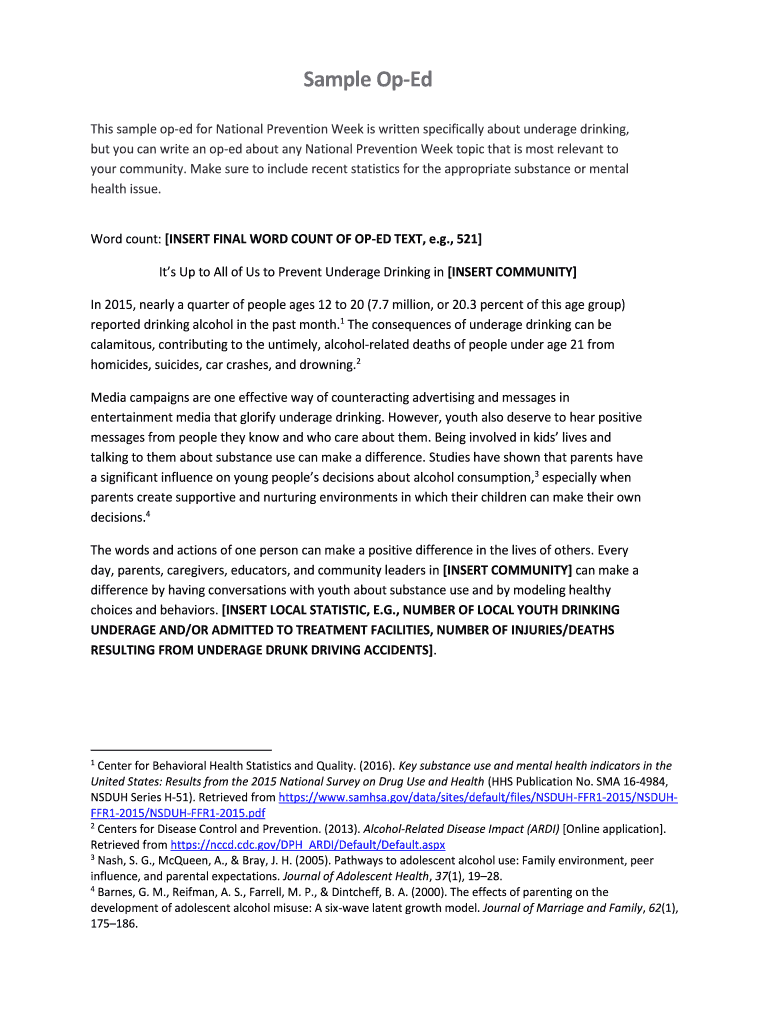 Sample Op-Ed

This sample op-ed for National Prevention Week is written specifically about underage drinking, but you can write an op-ed about any National Prevention Week topic that is most relevant to your community. Make sure to include recent statistics for the appropriate substance or mental health issue.

Word count: [INSERT FINAL WORD COUNT OF OP-ED TEXT, e.g., 521]

It's Up to All of Us to Prevent Underage Drinking in [INSERT COMMUNITY]

In 2015, nearly a quarter of people ages 12 to 20 (7.7 million, or 20.3 percent of this age group) reported drinking alcohol in the past month.$^1$ The consequences of underage drinking can be calamitous, contributing to the untimely, alcohol-related deaths of people under age 21 from homicides, suicides, car crashes, and drowning.$^2$

Media campaigns are one effective way of counteracting advertising and messages in entertainment media that glorify underage drinking. However, youth also deserve to hear positive messages from people they know and who care about them. Being involved in kids' lives and talking to them about substance use can make a difference. Studies have shown that parents have a significant influence on young people's decisions about alcohol consumption,$^3$ especially when parents create supportive and nurturing environments in which their children can make their own decisions.$^4$

The words and actions of one person can make a positive difference in the lives of others. Every day, parents, caregivers, educators, and community leaders in [INSERT COMMUNITY] can make a difference by having conversations with youth about substance use and by modeling healthy choices and behaviors. [INSERT LOCAL STATISTIC, E.G., NUMBER OF LOCAL YOUTH DRINKING UNDERAGE AND/OR ADMITTED TO TREATMENT FACILITIES, NUMBER OF INJURIES/DEATHS RESULTING FROM UNDERAGE DRUNK DRIVING ACCIDENTS].

$^1$ Center for Behavioral Health Statistics and Quality. (2016). Key substance use and mental health indicators in the United States: Results from the 2015 National Survey on Drug Use and Health (HHS Publication No. SMA 16-4984, NSDUH Series H-51). Retrieved from https://www.samhsa.gov/data/sites/default/files/NSDUH-FFR1-2015/NSDUH-FFR1-2015/NSDUH-FFR1-2015.pdf
$^2$ Centers for Disease Control and Prevention. (2013). Alcohol-Related Disease Impact (ARDI) [Online application]. Retrieved from https://nccd.cdc.gov/DPH_ARDI/Default/Default.aspx
$^3$ Nash, S. G., McQueen, A., & Bray, J. H. (2005). Pathways to adolescent alcohol use: Family environment, peer influence, and parental expectations. Journal of Adolescent Health, 37(1), 19–28.
$^4$ Barnes, G. M., Reifman, A. S., Farrell, M. P., & Dintcheff, B. A. (2000). The effects of parenting on the development of adolescent alcohol misuse: A six-wave latent growth model. Journal of Marriage and Family, 62(1), 175–186.